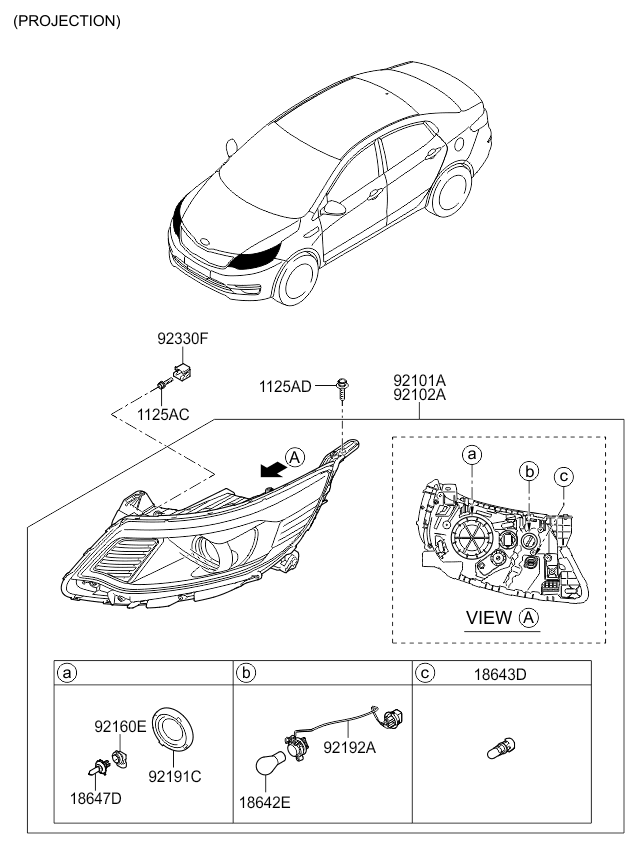 (PROJECTION)

92330F

1125AC

1125AD

92101A
92102A

A

a

b

c

VIEW A

| a | b | c 18643D |
|---|---|---|
| 92160E 92191C 18647D | 92192A 18642E | |